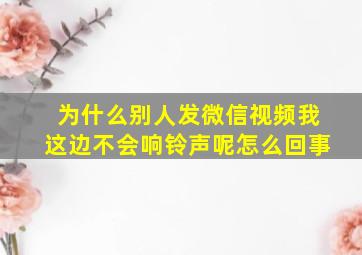 为什么别人发微信视频我这边不会响铃声呢怎么回事